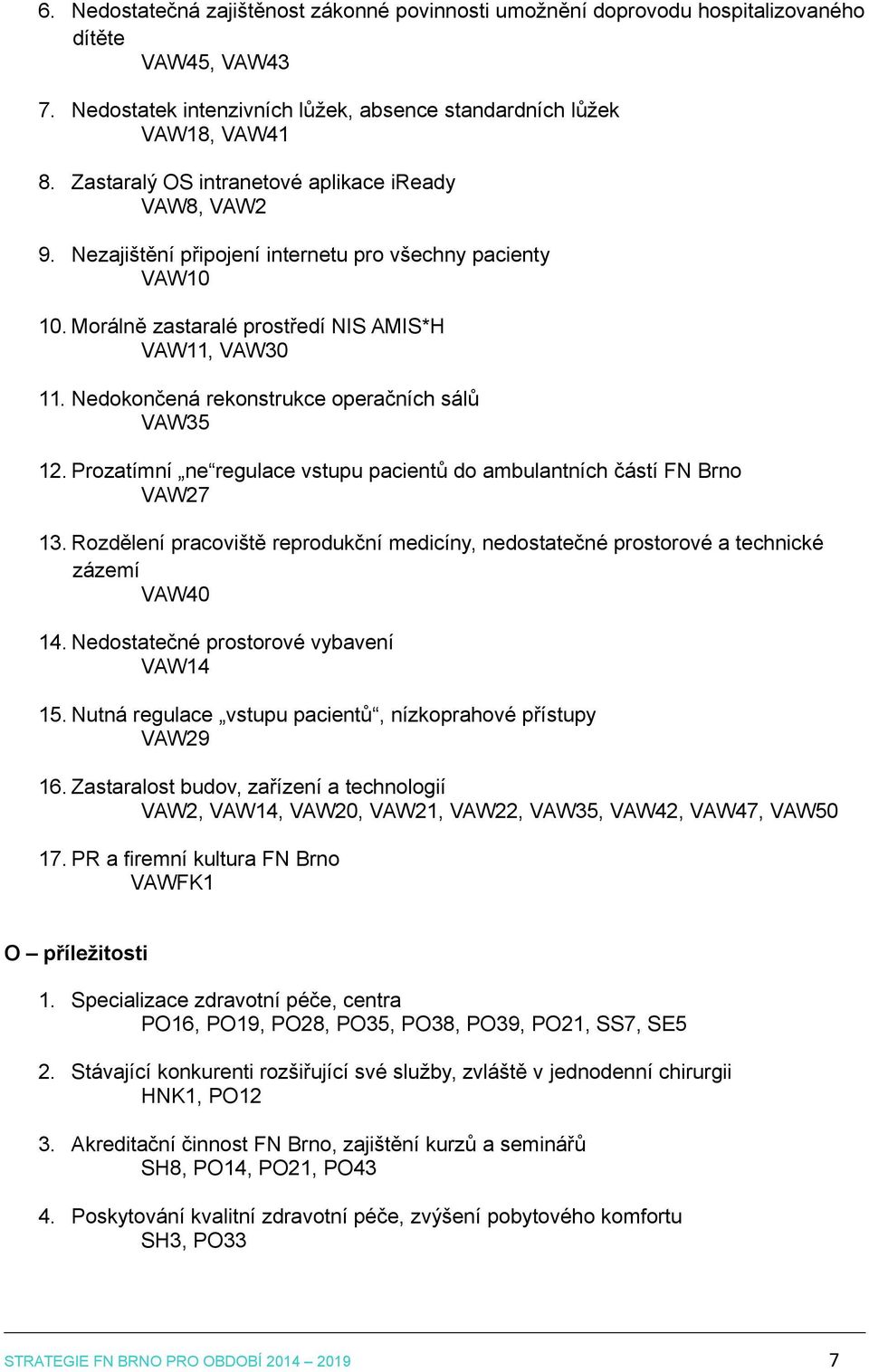 6. Nedostatečná zajištěnost zákonné povinnosti umožnění doprovodu hospitalizovaného dítěte
VAW45, VAW43

7. Nedostatek intenzivních lůžek, absence standardních lůžek
VAW18, VAW41

8. Zastaralý OS intranetové aplikace iReady
VAW8, VAW2

9. Nezajištění připojení internetu pro všechny pacienty
VAW10

10. Morálně zastaralé prostředí NIS AMIS*H
VAW11, VAW30

11. Nedokončená rekonstrukce operačních sálů
VAW35

12. Prozatímní „ne“regulace vstupu pacientů do ambulantních částí FN Brno
VAW27

13. Rozdělení pracoviště reprodukční medicíny, nedostatečné prostorové a technické zázemí
VAW40

14. Nedostatečné prostorové vybavení
VAW14

15. Nutná regulace „vstupu pacientů“, nízkoprahové přístupy
VAW29

16. Zastaralost budov, zařízení a technologií
VAW2, VAW14, VAW20, VAW21, VAW22, VAW35, VAW42, VAW47, VAW50

17. PR a firemní kultura FN Brno
VAWFK1

O – příležitosti

1. Specializace zdravotní péče, centra
PO16, PO19, PO28, PO35, PO38, PO39, PO21, SS7, SE5

2. Stávající konkurenti rozšiřující své služby, zvláště v jednodenní chirurgii
HNK1, PO12

3. Akreditační činnost FN Brno, zajištění kurzů a seminářů
SH8, PO14, PO21, PO43

4. Poskytování kvalitní zdravotní péče, zvýšení pobytového komfortu
SH3, PO33

STRATEGIE FN BRNO PRO OBDOBÍ 2014 – 2019 7